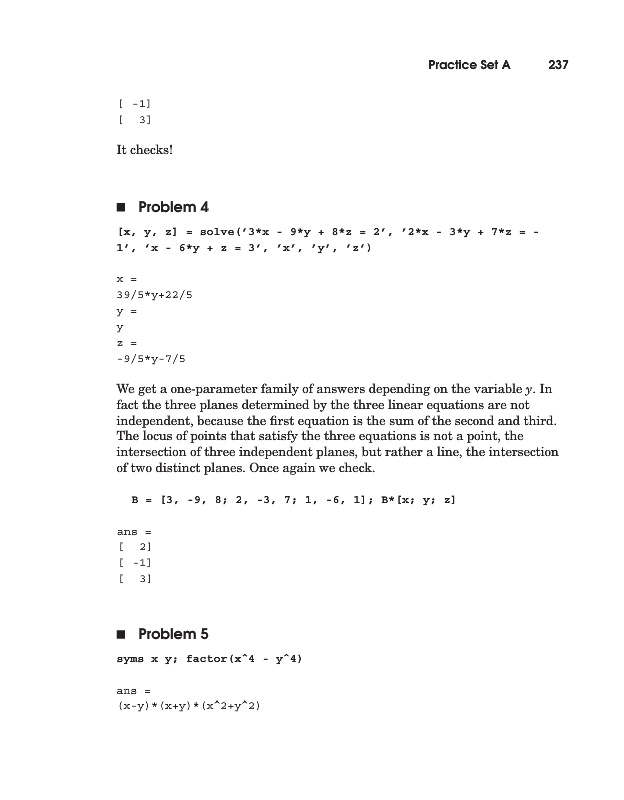 Practice Set A 237

[ -1]
[ 3]

It checks!

■ Problem 4

[x, y, z] = solve('3*x - 9*y + 8*z = 2', '2*x - 3*y + 7*z = -1', 'x - 6*y + z = 3', 'x', 'y', 'z')

x =
39/5*y+22/5
y =
y
z =
-9/5*y-7/5

We get a one-parameter family of answers depending on the variable $y$. In fact the three planes determined by the three linear equations are not independent, because the first equation is the sum of the second and third. The locus of points that satisfy the three equations is not a point, the intersection of three independent planes, but rather a line, the intersection of two distinct planes. Once again we check.

B = [3, -9, 8; 2, -3, 7; 1, -6, 1]; B*[x; y; z]

ans =
[ 2]
[ -1]
[ 3]

■ Problem 5

syms x y; factor(x^4 - y^4)

ans =
(x-y)*(x+y)*(x^2+y^2)